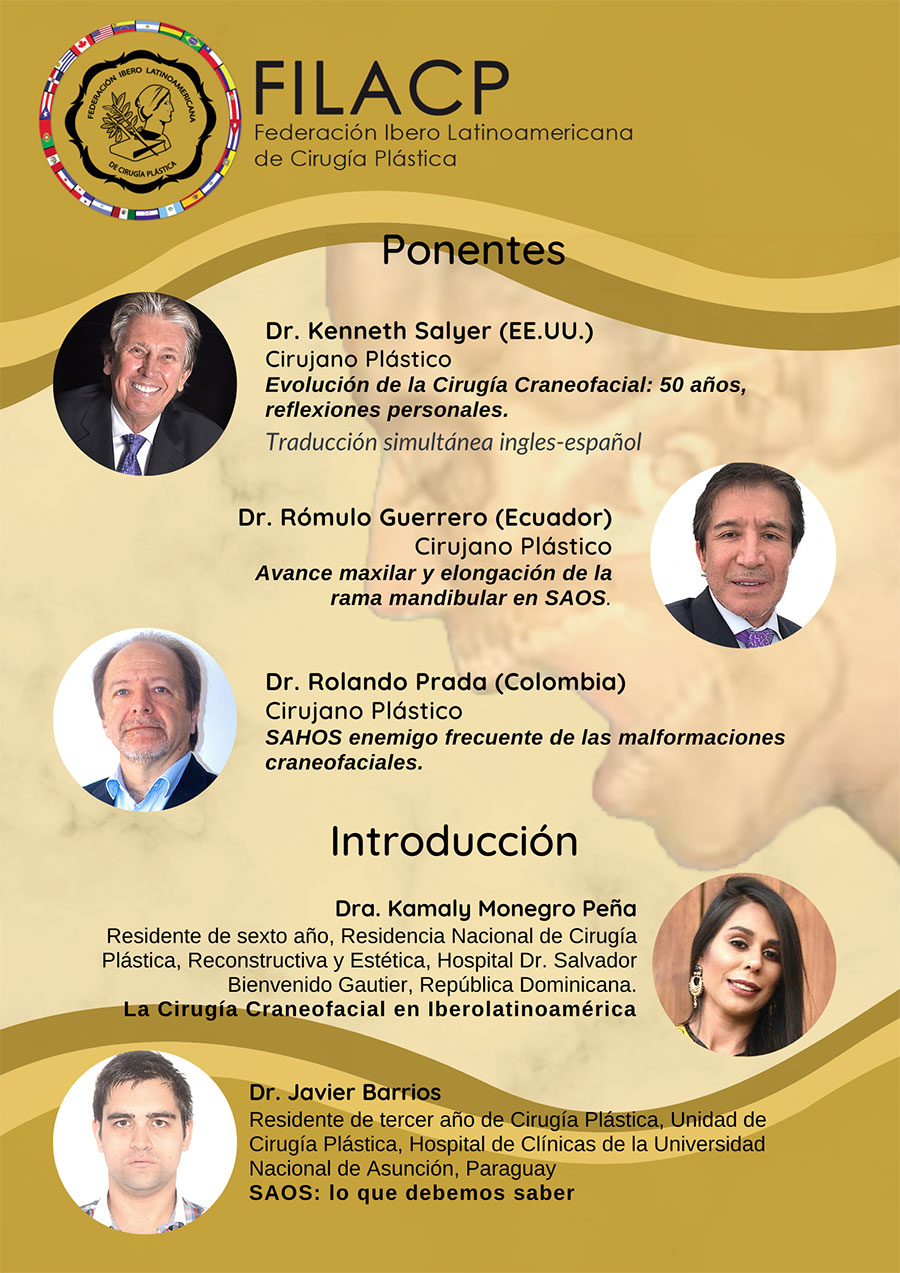 FEDERACIÓN IBERO LATINOAMERICANA DE CIRUGÍA PLÁSTICA

FILACP
Federación Ibero Latinoamericana de Cirugía Plástica

Ponentes

Dr. Kenneth Salyer (EE.UU.)
Cirujano Plástico
Evolución de la Cirugía Craneofacial: 50 años, reflexiones personales.
Traducción simultánea ingles-español

Dr. Rómulo Guerrero (Ecuador)
Cirujano Plástico
Avance maxilar y elongación de la rama mandibular en SAOS.

Dr. Rolando Prada (Colombia)
Cirujano Plástico
SAHOS enemigo frecuente de las malformaciones craneofaciales.

Introducción

Dra. Kamaly Monegro Peña
Residente de sexto año, Residencia Nacional de Cirugía Plástica, Reconstructiva y Estética, Hospital Dr. Salvador Bienvenido Gautier, República Dominicana.
La Cirugía Craneofacial en Iberolatinoamérica

Dr. Javier Barrios
Residente de tercer año de Cirugía Plástica, Unidad de Cirugía Plástica, Hospital de Clínicas de la Universidad Nacional de Asunción, Paraguay
SAOS: lo que debemos saber